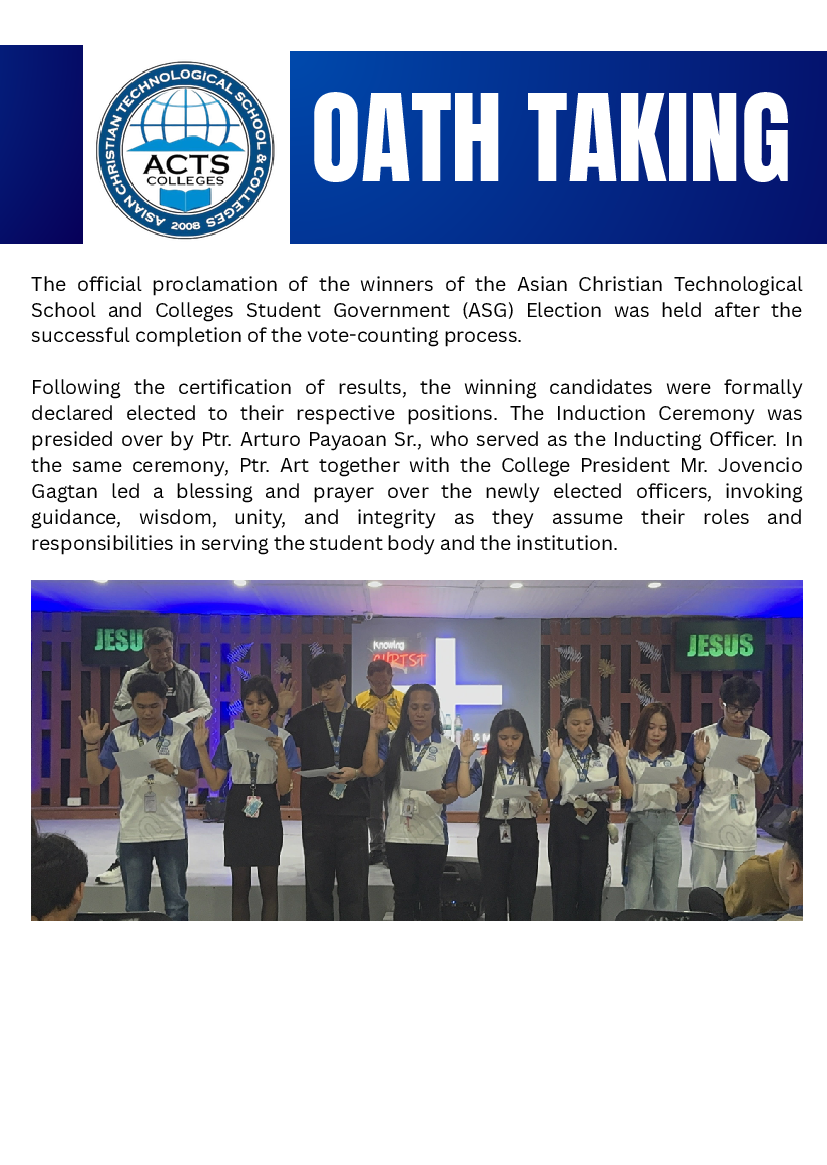 ASIAN CHRISTIAN TECHNOLOGICAL SCHOOL & COLLEGES
ACTS
COLLEGES
2008

OATH TAKING

The official proclamation of the winners of the Asian Christian Technological School and Colleges Student Government (ASG) Election was held after the successful completion of the vote-counting process.

Following the certification of results, the winning candidates were formally declared elected to their respective positions. The Induction Ceremony was presided over by Ptr. Arturo Payaoan Sr., who served as the Inducting Officer. In the same ceremony, Ptr. Art together with the College President Mr. Jovencio Gagtan led a blessing and prayer over the newly elected officers, invoking guidance, wisdom, unity, and integrity as they assume their roles and responsibilities in serving the student body and the institution.

JESUS
Knowing
CHRIST
JESUS